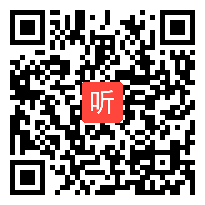 听